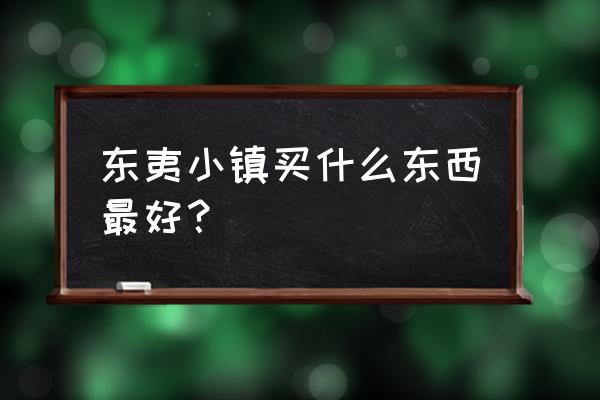 东夷小镇买什么东西最好？